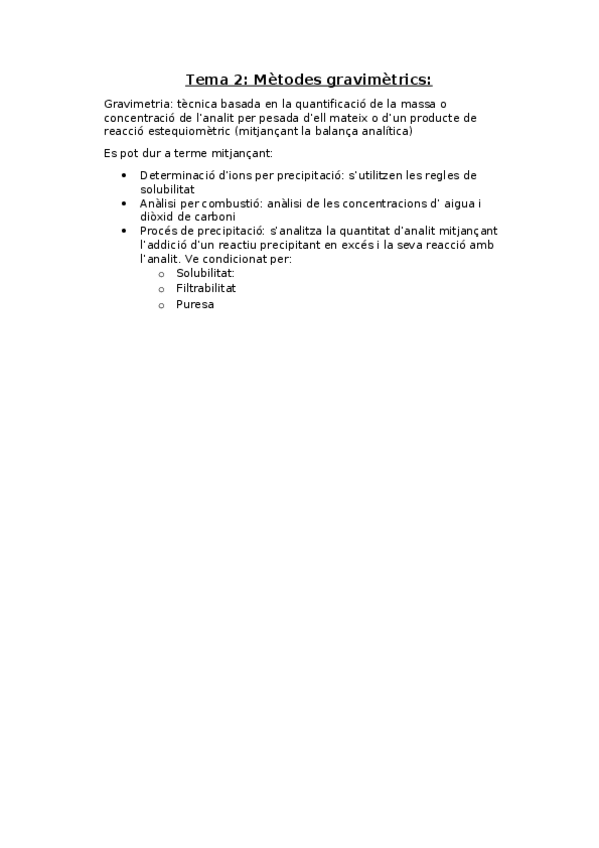 Tema 2: Mètodes gravimètrics:

Gravimetria: tècnica basada en la quantificació de la massa o concentració de l'analit per pesada d'ell mateix o d'un producte de reacció estequiomètric (mitjançant la balança analítica)

Es pot dur a terme mitjançant:

• Determinació d'ions per precipitació: s'utilitzen les regles de solubilitat
• Anàlisi per combustió: anàlisi de les concentracions d' aigua i diòxid de carboni
• Procés de precipitació: s'analitza la quantitat d'analit mitjançant l'addició d'un reactiu precipitant en excés i la seva reacció amb l'analit. Ve condicionat per:
o Solubilitat:
o Filtrabilitat
o Puresa